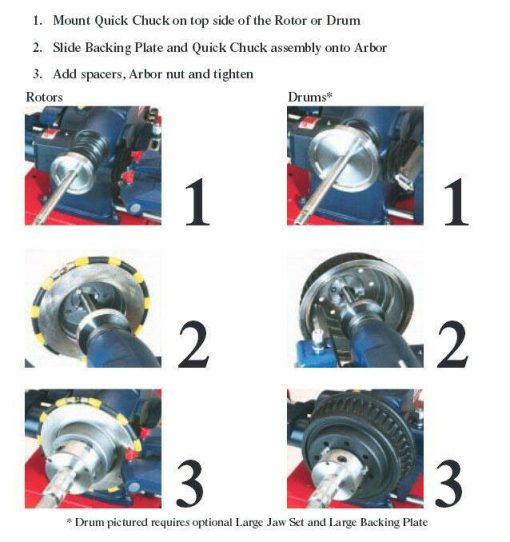 1. Mount Quick Chuck on top side of the Rotor or Drum

2. Slide Backing Plate and Quick Chuck assembly onto Arbor

3. Add spacers, Arbor nut and tighten

Rotors

1

2

3

Drums*

1

2

3

* Drum pictured requires optional Large Jaw Set and Large Backing Plate